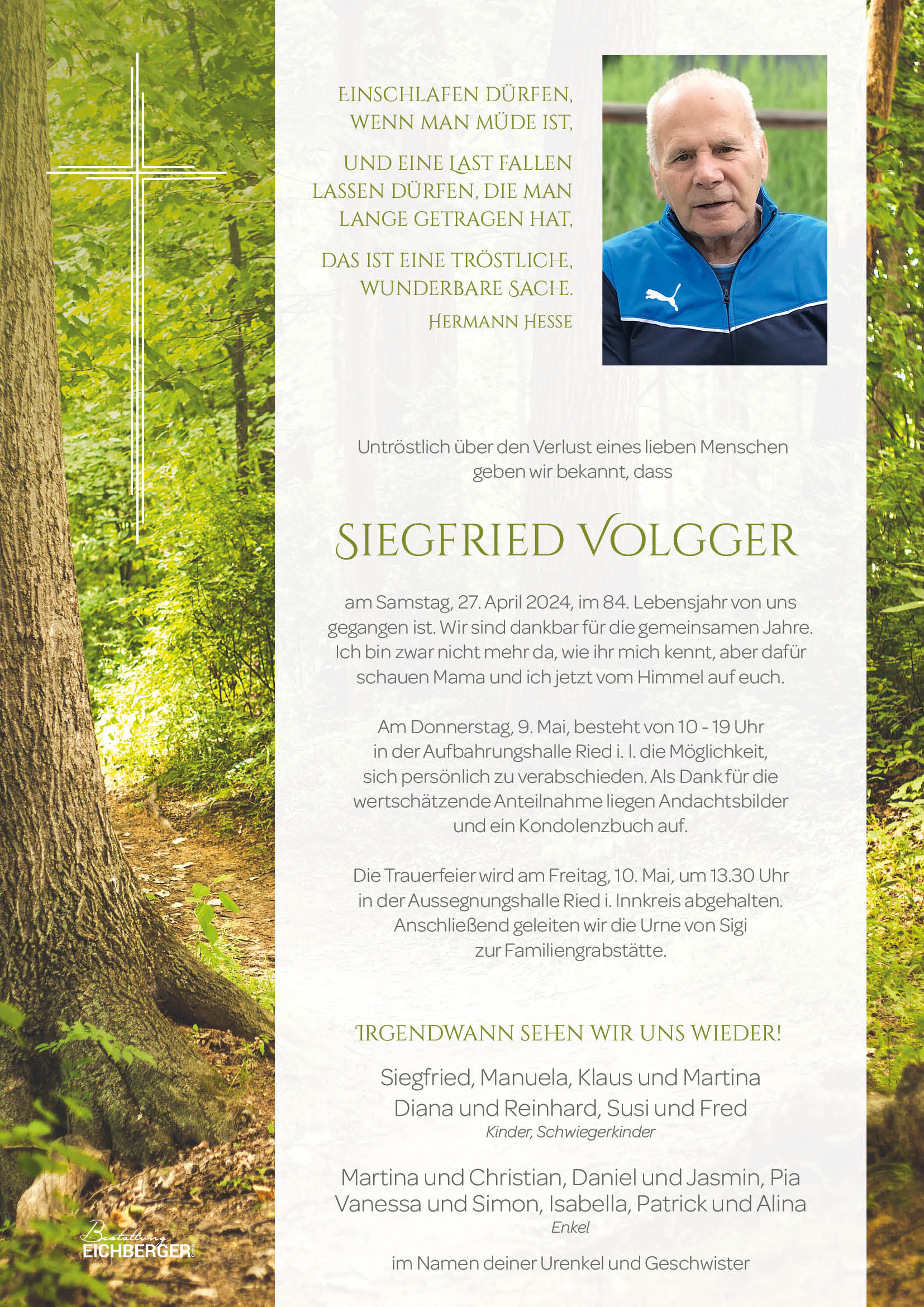 EINSCHLAFEN DÜRFEN,
WENN MAN MÜDE IST,

UND EINE LAST FALLEN
LASSEN DÜRFEN, DIE MAN
LANGE GETRAGEN HAT,

DAS IST EINE TRÖSTLICHE,
WUNDERBARE SACHE.

HERMANN HESSE

Untröstlich über den Verlust eines lieben Menschen geben wir bekannt, dass

SIEGFRIED VOLGGER

am Samstag, 27. April 2024, im 84. Lebensjahr von uns gegangen ist. Wir sind dankbar für die gemeinsamen Jahre. Ich bin zwar nicht mehr da, wie ihr mich kennt, aber dafür schauen Mama und ich jetzt vom Himmel auf euch.

Am Donnerstag, 9. Mai, besteht von 10 - 19 Uhr in der Aufbahrungshalle Ried i. I. die Möglichkeit, sich persönlich zu verabschieden. Als Dank für die wertschätzende Anteilnahme liegen Andachtsbilder und ein Kondolenzbuch auf.

Die Trauerfeier wird am Freitag, 10. Mai, um 13.30 Uhr in der Aussegnungshalle Ried i. Innkreis abgehalten. Anschließend geleiten wir die Urne von Sigi zur Familiengrabstätte.

IRGENDWANN SEHEN WIR UNS WIEDER!

Siegfried, Manuela, Klaus und Martina
Diana und Reinhard, Susi und Fred
Kinder, Schwiegerkinder

Martina und Christian, Daniel und Jasmin, Pia
Vanessa und Simon, Isabella, Patrick und Alina
Enkel

im Namen deiner Urenkel und Geschwister

Bestattung
EICHBERGER